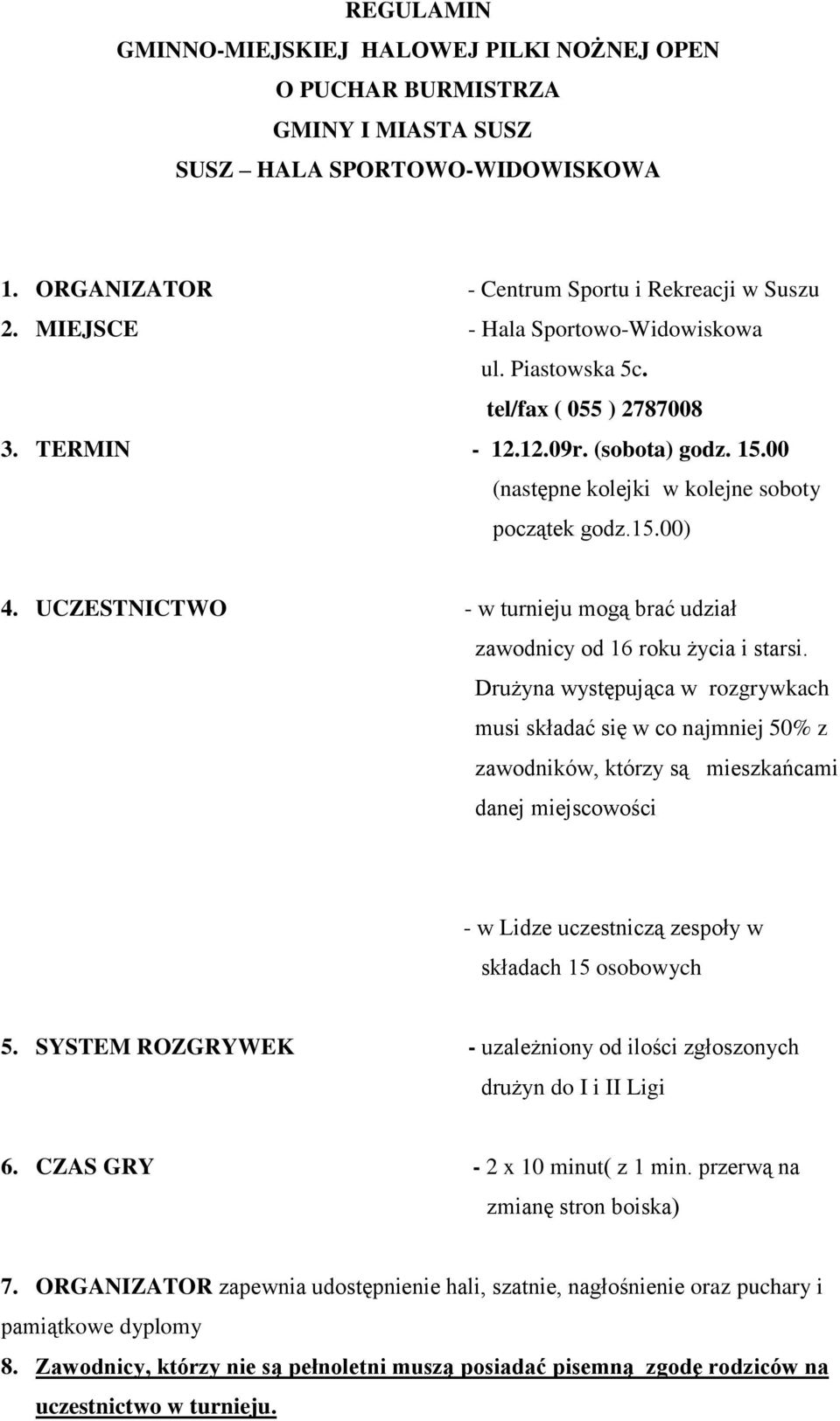 REGULAMIN
GMINNO-MIEJSKIEJ HALOWEJ PILKI NOŻNEJ OPEN
O PUCHAR BURMISTRZA
GMINY I MIASTA SUSZ
SUSZ – HALA SPORTOWO-WIDOWISKOWA

1. ORGANIZATOR - Centrum Sportu i Rekreacji w Suszu
2. MIEJSCE - Hala Sportowo-Widowiskowa
ul. Piastowska 5c.
tel/fax ( 055 ) 2787008
3. TERMIN - 12.12.09r. (sobota) godz. 15.00
(następne kolejki w kolejne soboty początek godz.15.00)

4. UCZESTNICTWO - w turnieju mogą brać udział zawodnicy od 16 roku życia i starsi. Drużyna występująca w rozgrywkach musi składać się w co najmniej 50% z zawodników, którzy są mieszkańcami danej miejscowości

- w Lidze uczestniczą zespoły w składach 15 osobowych

5. SYSTEM ROZGRYWEK - uzależniony od ilości zgłoszonych drużyn do I i II Ligi

6. CZAS GRY - 2 x 10 minut( z 1 min. przerwą na zmianę stron boiska)

7. ORGANIZATOR zapewnia udostępnienie hali, szatnie, nagłośnienie oraz puchary i pamiątkowe dyplomy
8. Zawodnicy, którzy nie są pełnoletni muszą posiadać pisemną zgodę rodziców na uczestnictwo w turnieju.